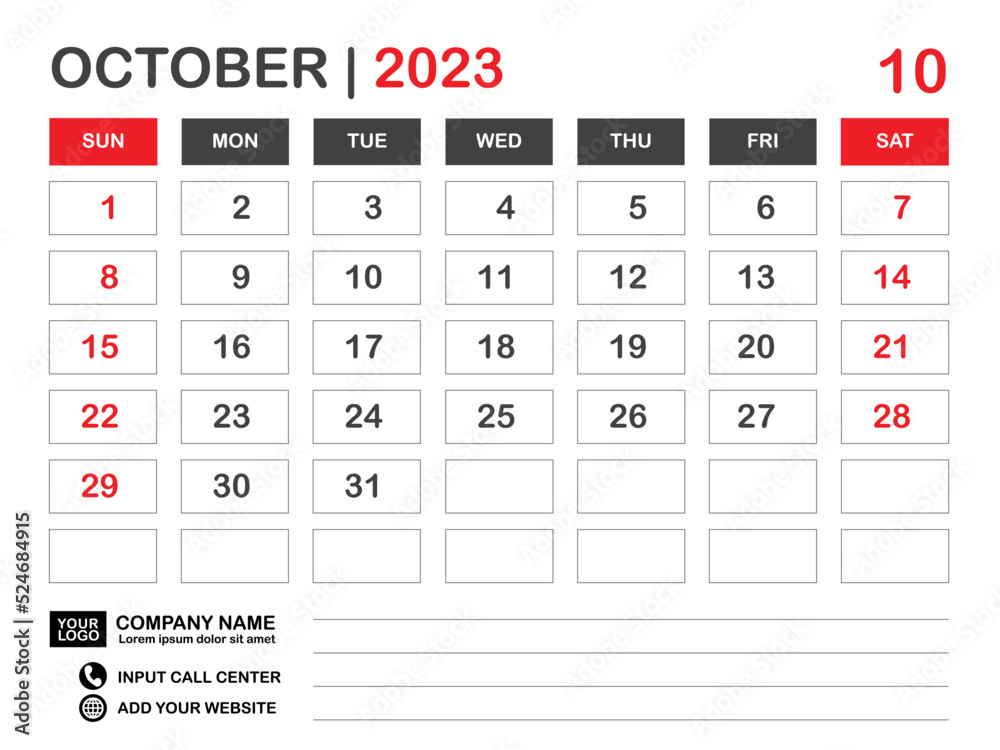 OCTOBER | 2023

10

| SUN | MON | TUE | WED | THU | FRI | SAT |
|---|---|---|---|---|---|---|
| 1 | 2 | 3 | 4 | 5 | 6 | 7 |
| 8 | 9 | 10 | 11 | 12 | 13 | 14 |
| 15 | 16 | 17 | 18 | 19 | 20 | 21 |
| 22 | 23 | 24 | 25 | 26 | 27 | 28 |
| 29 | 30 | 31 | | | | |
| | | | | | | |

YOUR LOGO

COMPANY NAME
Lorem ipsum dolor sit amet

INPUT CALL CENTER

ADD YOUR WEBSITE

Adobe Stock | #524684915